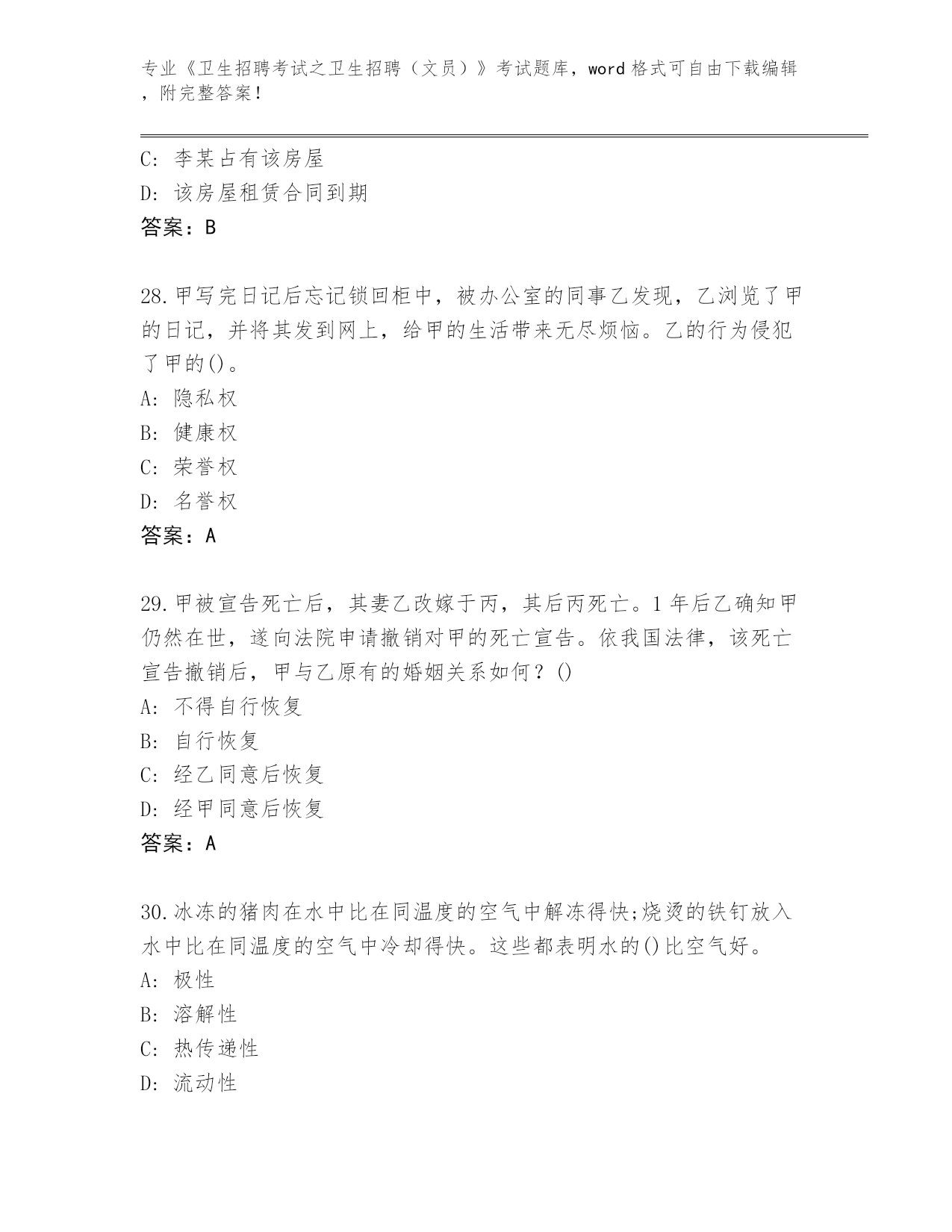 专业《卫生招聘考试之卫生招聘（文员）》考试题库，word 格式可自由下载编辑，附完整答案！

C: 李某占有该房屋
D: 该房屋租赁合同到期
答案：B

28.甲写完日记后忘记锁回柜中，被办公室的同事乙发现，乙浏览了甲的日记，并将其发到网上，给甲的生活带来无尽烦恼。乙的行为侵犯了甲的()。
A: 隐私权
B: 健康权
C: 荣誉权
D: 名誉权
答案：A

29.甲被宣告死亡后，其妻乙改嫁于丙，其后丙死亡。1 年后乙确知甲仍然在世，遂向法院申请撤销对甲的死亡宣告。依我国法律，该死亡宣告撤销后，甲与乙原有的婚姻关系如何？()
A: 不得自行恢复
B: 自行恢复
C: 经乙同意后恢复
D: 经甲同意后恢复
答案：A

30.冰冻的猪肉在水中比在同温度的空气中解冻得快;烧烫的铁钉放入水中比在同温度的空气中冷却得快。这些都表明水的()比空气好。
A: 极性
B: 溶解性
C: 热传递性
D: 流动性